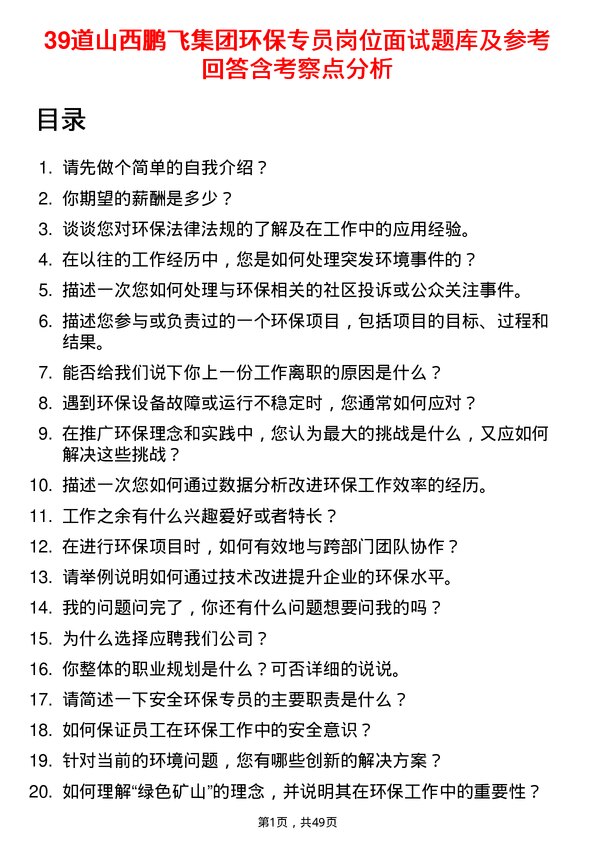 39道山西鹏飞集团环保专员岗位面试题库及参考回答含考察点分析

目录

1. 请先做个简单的自我介绍？
2. 你期望的薪酬是多少？
3. 谈谈您对环保法律法规的了解及在工作中的应用经验。
4. 在以往的工作经历中，您是如何处理突发环境事件的？
5. 描述一次您如何处理与环保相关的社区投诉或公众关注事件。
6. 描述您参与或负责过的一个环保项目，包括项目的目标、过程和结果。
7. 能否给我们说下你上一份工作离职的原因是什么？
8. 遇到环保设备故障或运行不稳定时，您通常如何应对？
9. 在推广环保理念和实践中，您认为最大的挑战是什么，又应如何解决这些挑战？
10. 描述一次您如何通过数据分析改进环保工作效率的经历。
11. 工作之余有什么兴趣爱好或者特长？
12. 在进行环保项目时，如何有效地与跨部门团队协作？
13. 请举例说明如何通过技术改进提升企业的环保水平。
14. 我的问题问完了，你还有什么问题想要问我的吗？
15. 为什么选择应聘我们公司？
16. 你整体的职业规划是什么？可否详细的说说。
17. 请简述一下安全环保专员的主要职责是什么？
18. 如何保证员工在环保工作中的安全意识？
19. 针对当前的环境问题，您有哪些创新的解决方案？
20. 如何理解“绿色矿山”的理念，并说明其在环保工作中的重要性？

第1页，共49页